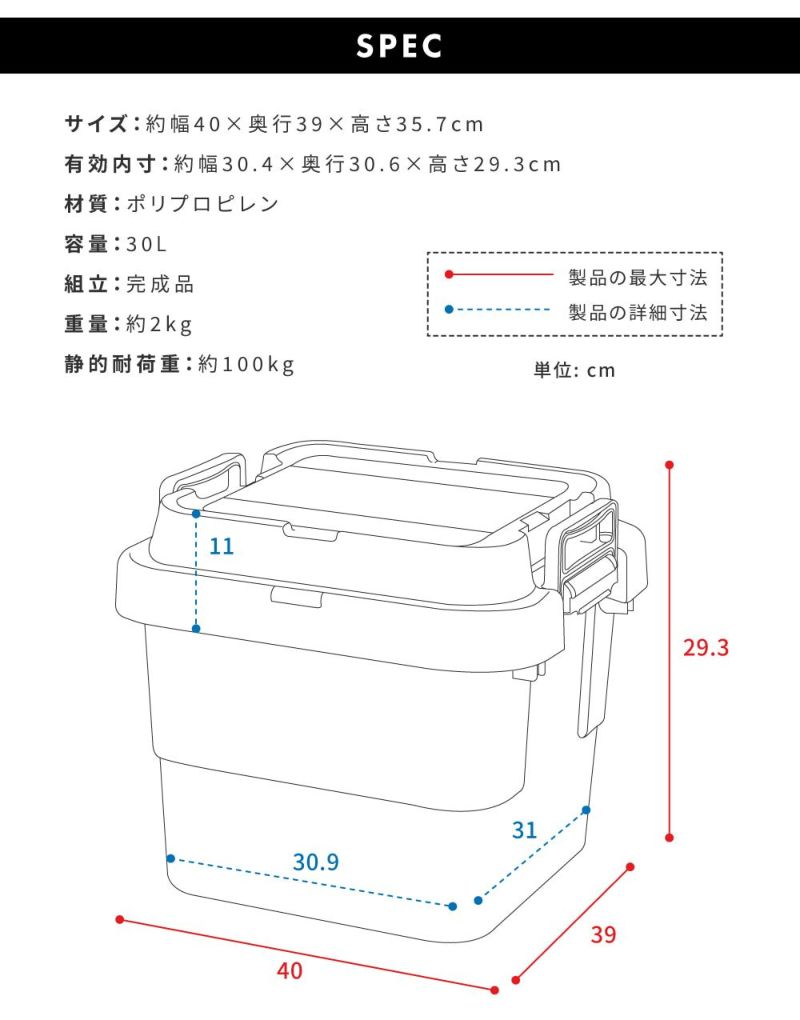 SPEC

サイズ：約幅40×奥行39×高さ35.7cm
有効内寸：約幅30.4×奥行30.6×高さ29.3cm
材質：ポリプロピレン
容量：30L
組立：完成品
重量：約2kg
静的耐荷重：約100kg

製品の最大寸法
製品の詳細寸法

単位: cm

11
29.3
31
30.9
39
40